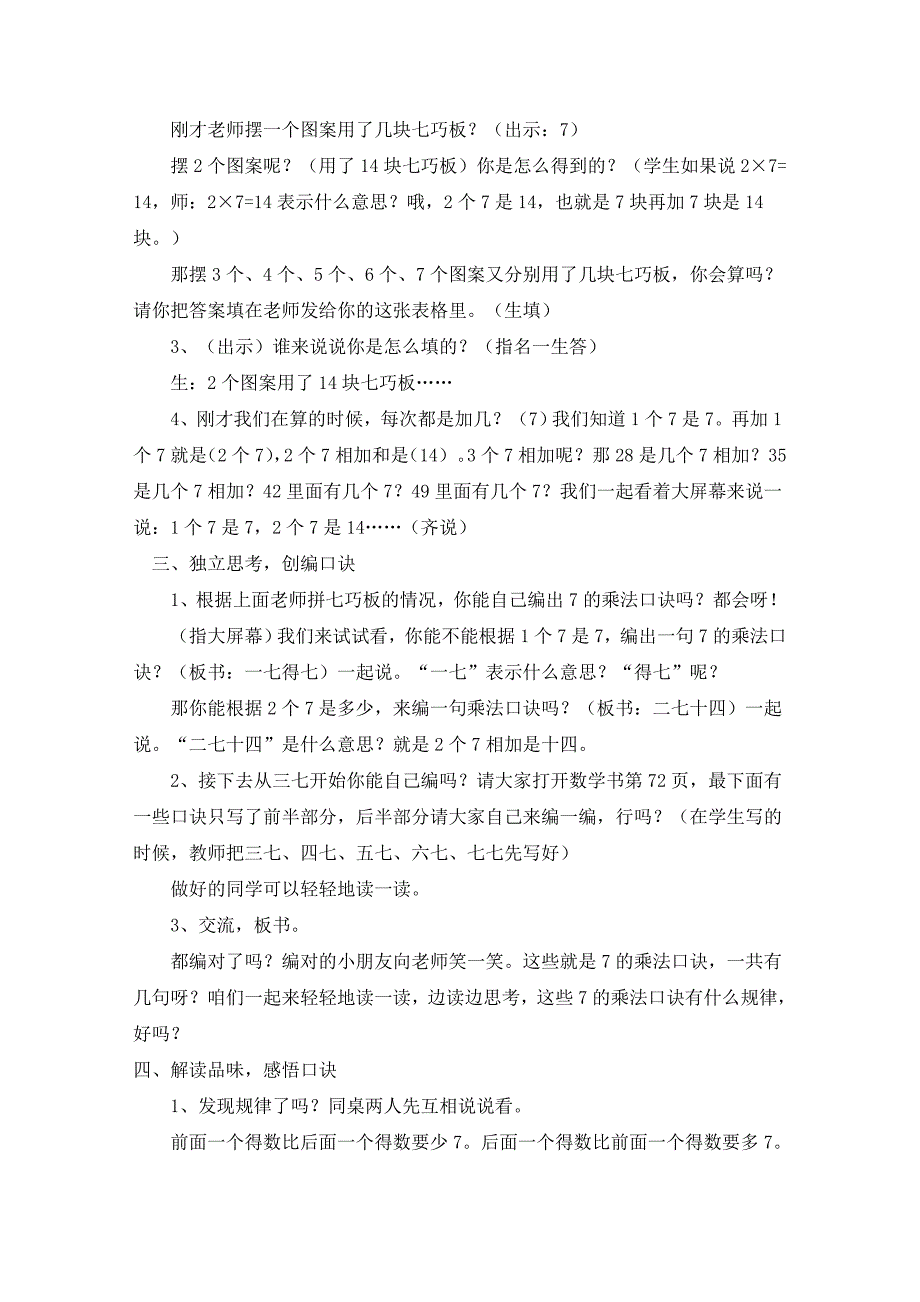 刚才老师摆一个图案用了几块七巧板？（出示：7）

摆 2 个图案呢？（用了 14 块七巧板）你是怎么得到的？（学生如果说 $2×7=14$，师：$2×7=14$ 表示什么意思？哦，2 个 7 是 14，也就是 7 块再加 7 块是 14 块。）

那摆 3 个、4 个、5 个、6 个、7 个图案又分别用了几块七巧板，你会算吗？请你把答案填在老师发给你的这张表格里。（生填）

3、（出示）谁来说说你是怎么填的？（指名一生答）

生：2 个图案用了 14 块七巧板……

4、刚才我们在算的时候，每次都是加几？（7）我们知道 1 个 7 是 7。再加 1 个 7 就是(2 个 7)，2 个 7 相加和是（14）。3 个 7 相加呢？那 28 是几个 7 相加？35 是几个 7 相加？42 里面有几个 7？49 里面有几个 7？我们一起看着大屏幕来说一说：1 个 7 是 7，2 个 7 是 14……（齐说）

三、独立思考，创编口诀

1、根据上面老师拼七巧板的情况，你能自己编出 7 的乘法口诀吗？都会呀！

（指大屏幕）我们来试试看，你能不能根据 1 个 7 是 7，编出一句 7 的乘法口诀？（板书：一七得七）一起说。“一七”表示什么意思？“得七”呢？

那你能根据 2 个 7 是多少，来编一句乘法口诀吗？（板书：二七十四）一起说。“二七十四”是什么意思？就是 2 个 7 相加是十四。

2、接下去从三七开始你能自己编吗？请大家打开数学书第 72 页，最下面有一些口诀只写了前半部分，后半部分请大家自己来编一编，行吗？（在学生写的时候，教师把三七、四七、五七、六七、七七先写好）

做好的同学可以轻轻地读一读。

3、交流，板书。

都编对了吗？编对的小朋友向老师笑一笑。这些就是 7 的乘法口诀，一共有几句呀？咱们一起来轻轻地读一读，边读边思考，这些 7 的乘法口诀有什么规律，好吗？

四、解读品味，感悟口诀

1、发现规律了吗？同桌两人先互相说说看。

前面一个得数比后面一个得数要少 7。后面一个得数比前面一个得数要多 7。